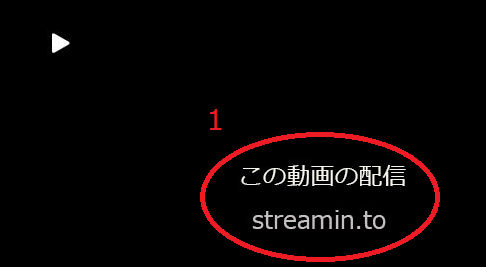 1

この動画の配信

streamin.to